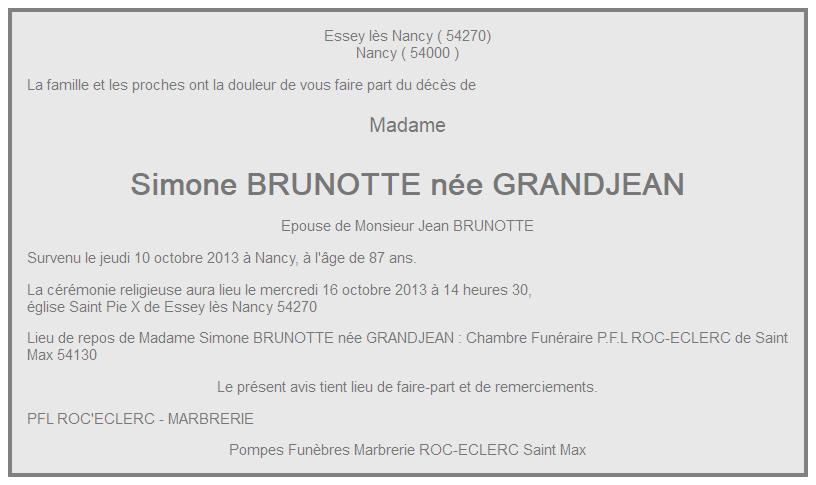 Essey lès Nancy ( 54270)
Nancy ( 54000 )

La famille et les proches ont la douleur de vous faire part du décès de

Madame

Simone BRUNOTTE née GRANDJEAN

Epouse de Monsieur Jean BRUNOTTE

Survenu le jeudi 10 octobre 2013 à Nancy, à l'âge de 87 ans.

La cérémonie religieuse aura lieu le mercredi 16 octobre 2013 à 14 heures 30,
église Saint Pie X de Essey lès Nancy 54270

Lieu de repos de Madame Simone BRUNOTTE née GRANDJEAN : Chambre Funéraire P.F.L ROC-ECLERC de Saint Max 54130

Le présent avis tient lieu de faire-part et de remerciements.

PFL ROC'ECLERC - MARBRERIE

Pompes Funèbres Marbrerie ROC-ECLERC Saint Max